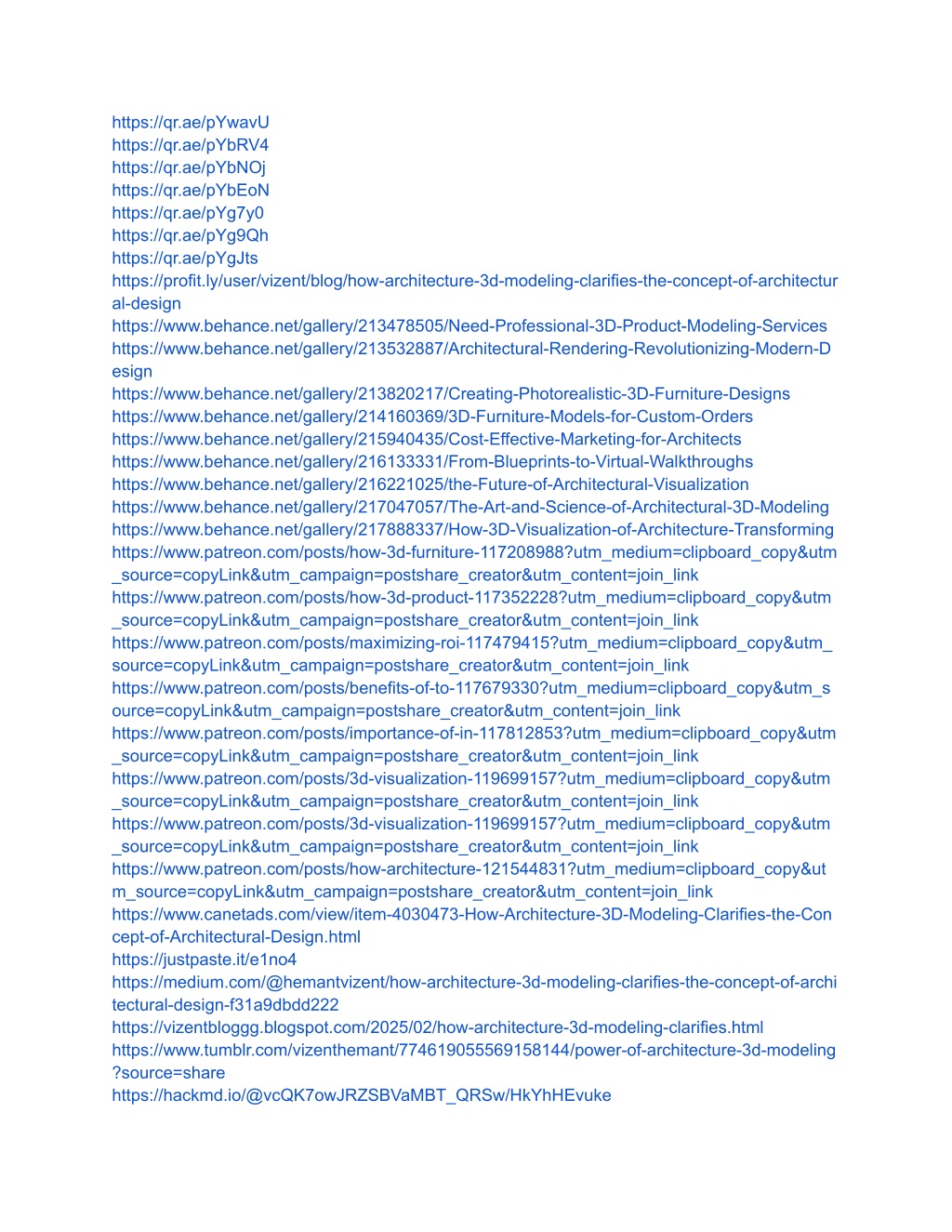 https://qr.ae/pYwavU
https://qr.ae/pYbRV4
https://qr.ae/pYbNOj
https://qr.ae/pYbEoN
https://qr.ae/pYg7y0
https://qr.ae/pYg9Qh
https://qr.ae/pYgJts
https://profit.ly/user/vizent/blog/how-architecture-3d-modeling-clarifies-the-concept-of-architectural-design
https://www.behance.net/gallery/213478505/Need-Professional-3D-Product-Modeling-Services
https://www.behance.net/gallery/213532887/Architectural-Rendering-Revolutionizing-Modern-Design
https://www.behance.net/gallery/213820217/Creating-Photorealistic-3D-Furniture-Designs
https://www.behance.net/gallery/214160369/3D-Furniture-Models-for-Custom-Orders
https://www.behance.net/gallery/215940435/Cost-Effective-Marketing-for-Architects
https://www.behance.net/gallery/216133331/From-Blueprints-to-Virtual-Walkthroughs
https://www.behance.net/gallery/216221025/the-Future-of-Architectural-Visualization
https://www.behance.net/gallery/217047057/The-Art-and-Science-of-Architectural-3D-Modeling
https://www.behance.net/gallery/217888337/How-3D-Visualization-of-Architecture-Transforming
https://www.patreon.com/posts/how-3d-furniture-117208988?utm_medium=clipboard_copy&utm_source=copyLink&utm_campaign=postshare_creator&utm_content=join_link
https://www.patreon.com/posts/how-3d-product-117352228?utm_medium=clipboard_copy&utm_source=copyLink&utm_campaign=postshare_creator&utm_content=join_link
https://www.patreon.com/posts/maximizing-roi-117479415?utm_medium=clipboard_copy&utm_source=copyLink&utm_campaign=postshare_creator&utm_content=join_link
https://www.patreon.com/posts/benefits-of-to-117679330?utm_medium=clipboard_copy&utm_source=copyLink&utm_campaign=postshare_creator&utm_content=join_link
https://www.patreon.com/posts/importance-of-in-117812853?utm_medium=clipboard_copy&utm_source=copyLink&utm_campaign=postshare_creator&utm_content=join_link
https://www.patreon.com/posts/3d-visualization-119699157?utm_medium=clipboard_copy&utm_source=copyLink&utm_campaign=postshare_creator&utm_content=join_link
https://www.patreon.com/posts/3d-visualization-119699157?utm_medium=clipboard_copy&utm_source=copyLink&utm_campaign=postshare_creator&utm_content=join_link
https://www.patreon.com/posts/how-architecture-121544831?utm_medium=clipboard_copy&utm_source=copyLink&utm_campaign=postshare_creator&utm_content=join_link
https://www.canetads.com/view/item-4030473-How-Architecture-3D-Modeling-Clarifies-the-Concept-of-Architectural-Design.html
https://justpaste.it/e1no4
https://medium.com/@hemantvizent/how-architecture-3d-modeling-clarifies-the-concept-of-architectural-design-f31a9dbdd222
https://vizentbloggg.blogspot.com/2025/02/how-architecture-3d-modeling-clarifies.html
https://www.tumblr.com/vizenthemant/774619055569158144/power-of-architecture-3d-modeling?source=share
https://hackmd.io/@vcQK7owJRZSBVaMBT_QRSw/HkYhHEvuke